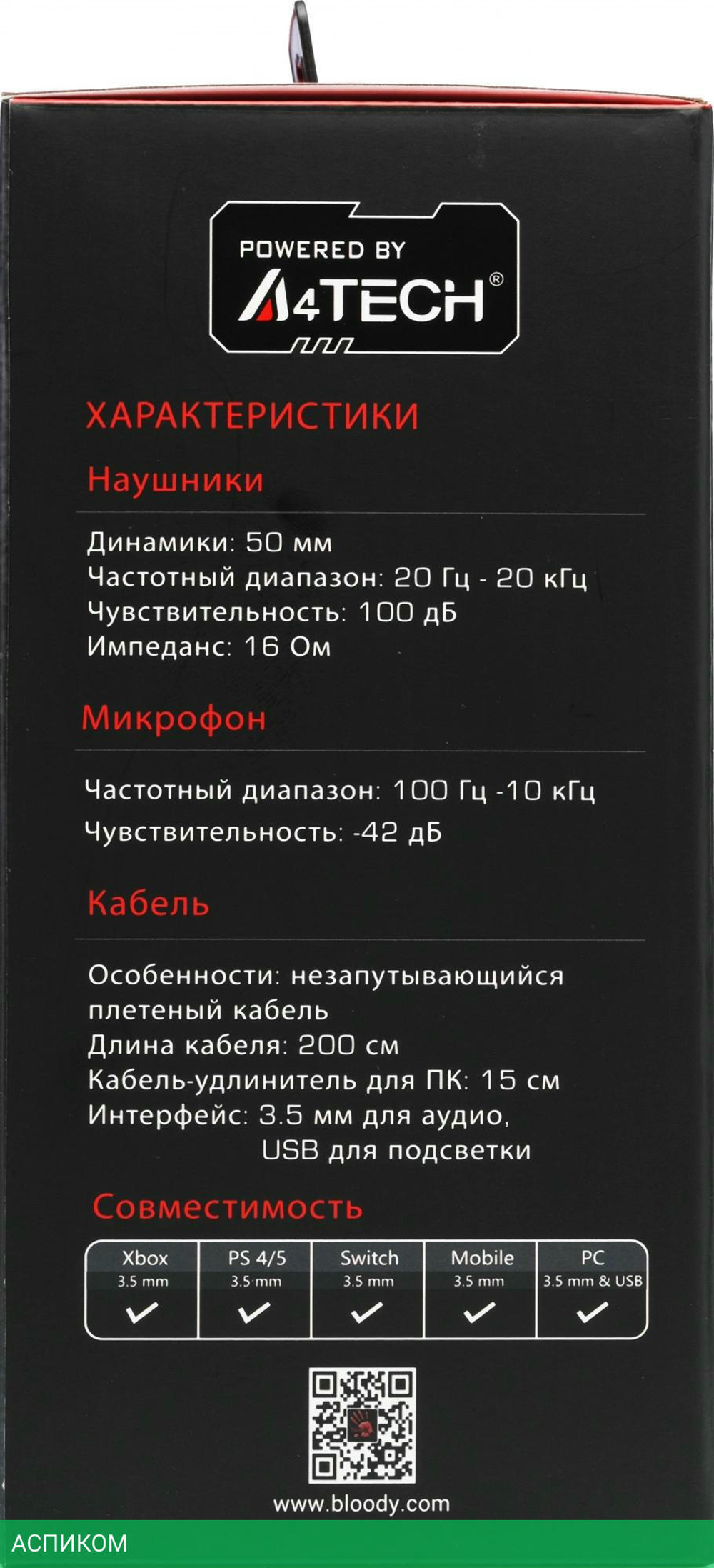 POWERED BY
A4TECH®

ХАРАКТЕРИСТИКИ

Наушники

Динамики: 50 мм
Частотный диапазон: 20 Гц - 20 кГц
Чувствительность: 100 дБ
Импеданс: 16 Ом

Микрофон

Частотный диапазон: 100 Гц -10 кГц
Чувствительность: -42 дБ

Кабель

Особенности: незапутывающийся плетеный кабель
Длина кабеля: 200 см
Кабель-удлинитель для ПК: 15 см
Интерфейс: 3.5 мм для аудио,
USB для подсветки

Совместимость

| Xbox | PS 4/5 | Switch | Mobile | PC |
|---|---|---|---|---|
| 3.5 mm | 3.5 mm | 3.5 mm | 3.5 mm | 3.5 mm & USB |
| ✓ | ✓ | ✓ | ✓ | ✓ |

www.bloody.com

АСПИКОМ